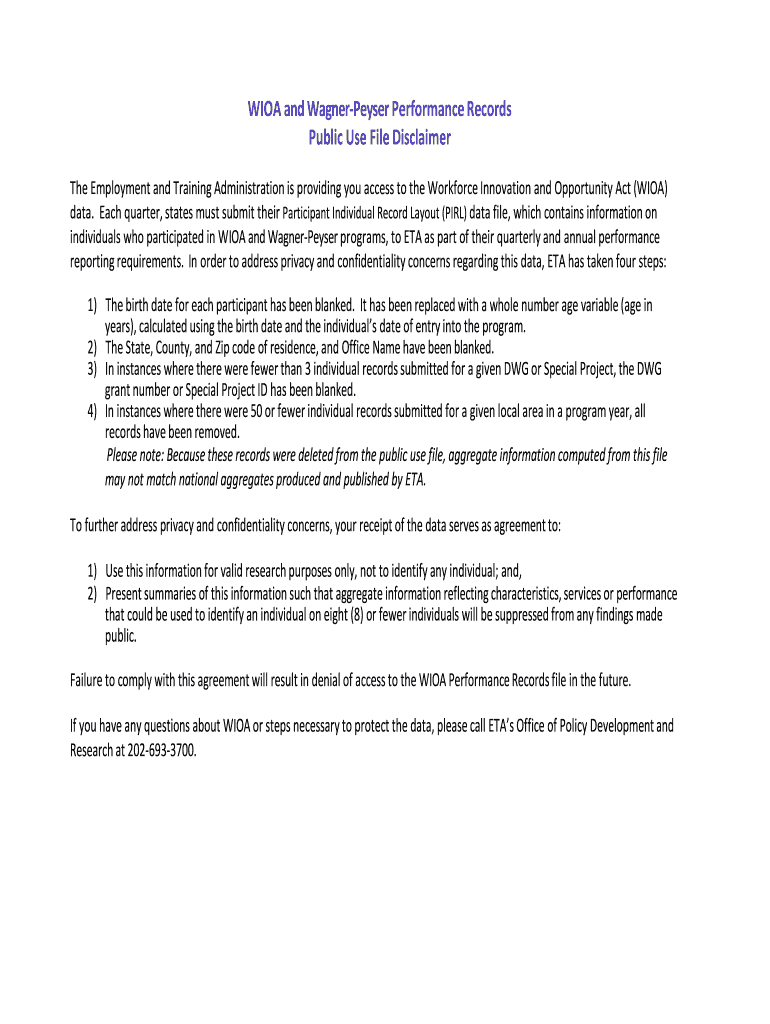 WIOA and Wagner-Peyser Performance Records
Public Use File Disclaimer

The Employment and Training Administration is providing you access to the Workforce Innovation and Opportunity Act (WIOA) data. Each quarter, states must submit their Participant Individual Record Layout (PIRL) data file, which contains information on individuals who participated in WIOA and Wagner-Peyser programs, to ETA as part of their quarterly and annual performance reporting requirements. In order to address privacy and confidentiality concerns regarding this data, ETA has taken four steps:

1) The birth date for each participant has been blanked. It has been replaced with a whole number age variable (age in years), calculated using the birth date and the individual's date of entry into the program.
2) The State, County, and Zip code of residence, and Office Name have been blanked.
3) In instances where there were fewer than 3 individual records submitted for a given DWG or Special Project, the DWG grant number or Special Project ID has been blanked.
4) In instances where there were 50 or fewer individual records submitted for a given local area in a program year, all records have been removed.
Please note: Because these records were deleted from the public use file, aggregate information computed from this file may not match national aggregates produced and published by ETA.

To further address privacy and confidentiality concerns, your receipt of the data serves as agreement to:

1) Use this information for valid research purposes only, not to identify any individual; and,
2) Present summaries of this information such that aggregate information reflecting characteristics, services or performance that could be used to identify an individual on eight (8) or fewer individuals will be suppressed from any findings made public.

Failure to comply with this agreement will result in denial of access to the WIOA Performance Records file in the future.

If you have any questions about WIOA or steps necessary to protect the data, please call ETA's Office of Policy Development and Research at 202-693-3700.